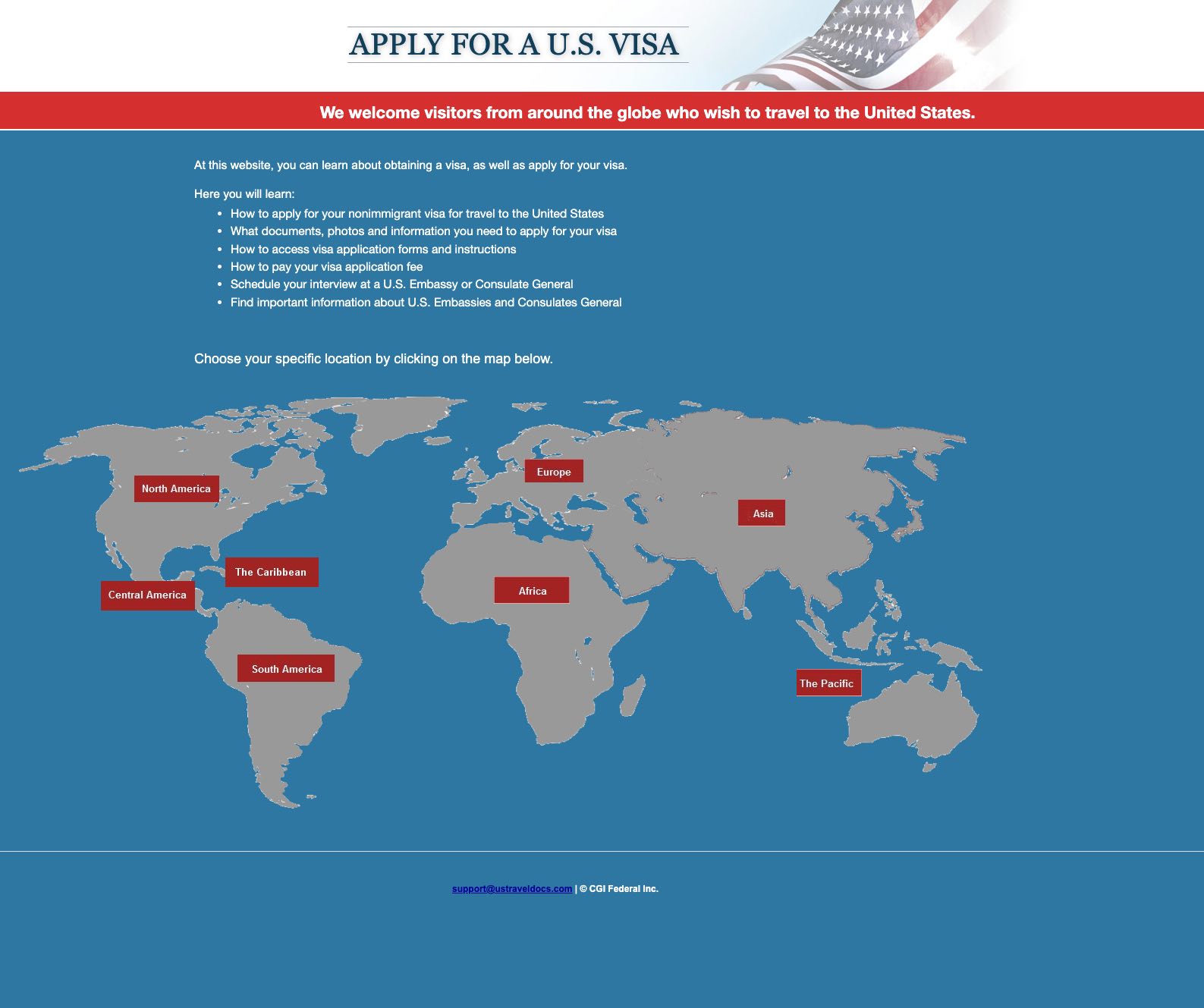 APPLY FOR A U.S. VISA

We welcome visitors from around the globe who wish to travel to the United States.

At this website, you can learn about obtaining a visa, as well as apply for your visa.

Here you will learn:

- How to apply for your nonimmigrant visa for travel to the United States
- What documents, photos and information you need to apply for your visa
- How to access visa application forms and instructions
- How to pay your visa application fee
- Schedule your interview at a U.S. Embassy or Consulate General
- Find important information about U.S. Embassies and Consulates General

Choose your specific location by clicking on the map below.

North America
Europe
Asia
The Caribbean
Central America
Africa
South America
The Pacific

support@ustraveldocs.com | © CGI Federal Inc.